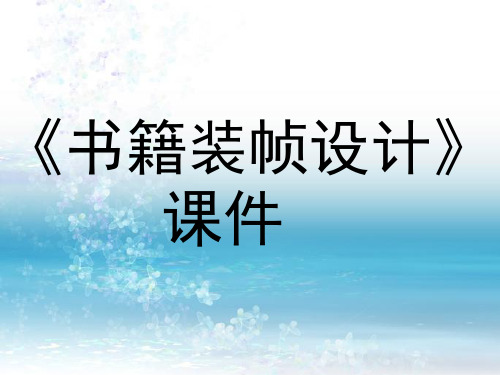 《书籍装帧设计》课件